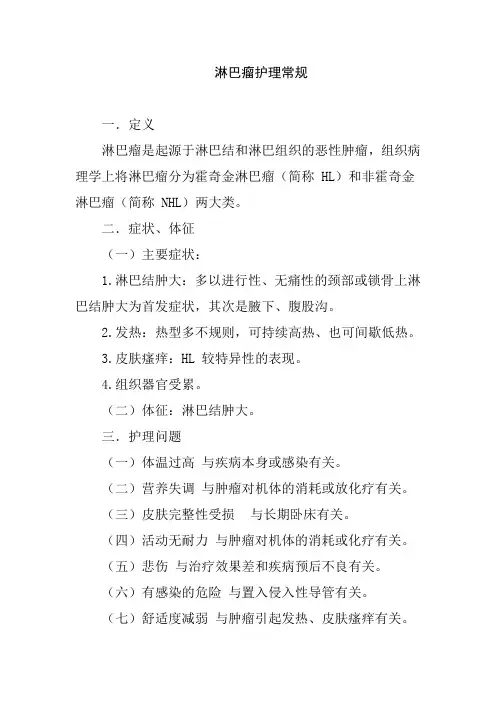 淋巴瘤护理常规

一．定义

淋巴瘤是起源于淋巴结和淋巴组织的恶性肿瘤，组织病理学上将淋巴瘤分为霍奇金淋巴瘤（简称 HL）和非霍奇金淋巴瘤（简称 NHL）两大类。

二．症状、体征

（一）主要症状：

1.淋巴结肿大：多以进行性、无痛性的颈部或锁骨上淋巴结肿大为首发症状，其次是腋下、腹股沟。

2.发热：热型多不规则，可持续高热、也可间歇低热。

3.皮肤瘙痒：HL 较特异性的表现。

4.组织器官受累。

（二）体征：淋巴结肿大。

三．护理问题

（一）体温过高 与疾病本身或感染有关。

（二）营养失调 与肿瘤对机体的消耗或放化疗有关。

（三）皮肤完整性受损 与长期卧床有关。

（四）活动无耐力 与肿瘤对机体的消耗或化疗有关。

（五）悲伤 与治疗效果差和疾病预后不良有关。

（六）有感染的危险 与置入侵入性导管有关。

（七）舒适度减弱 与肿瘤引起发热、皮肤瘙痒有关。